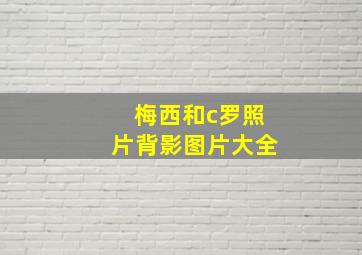 梅西和c罗照片背影图片大全